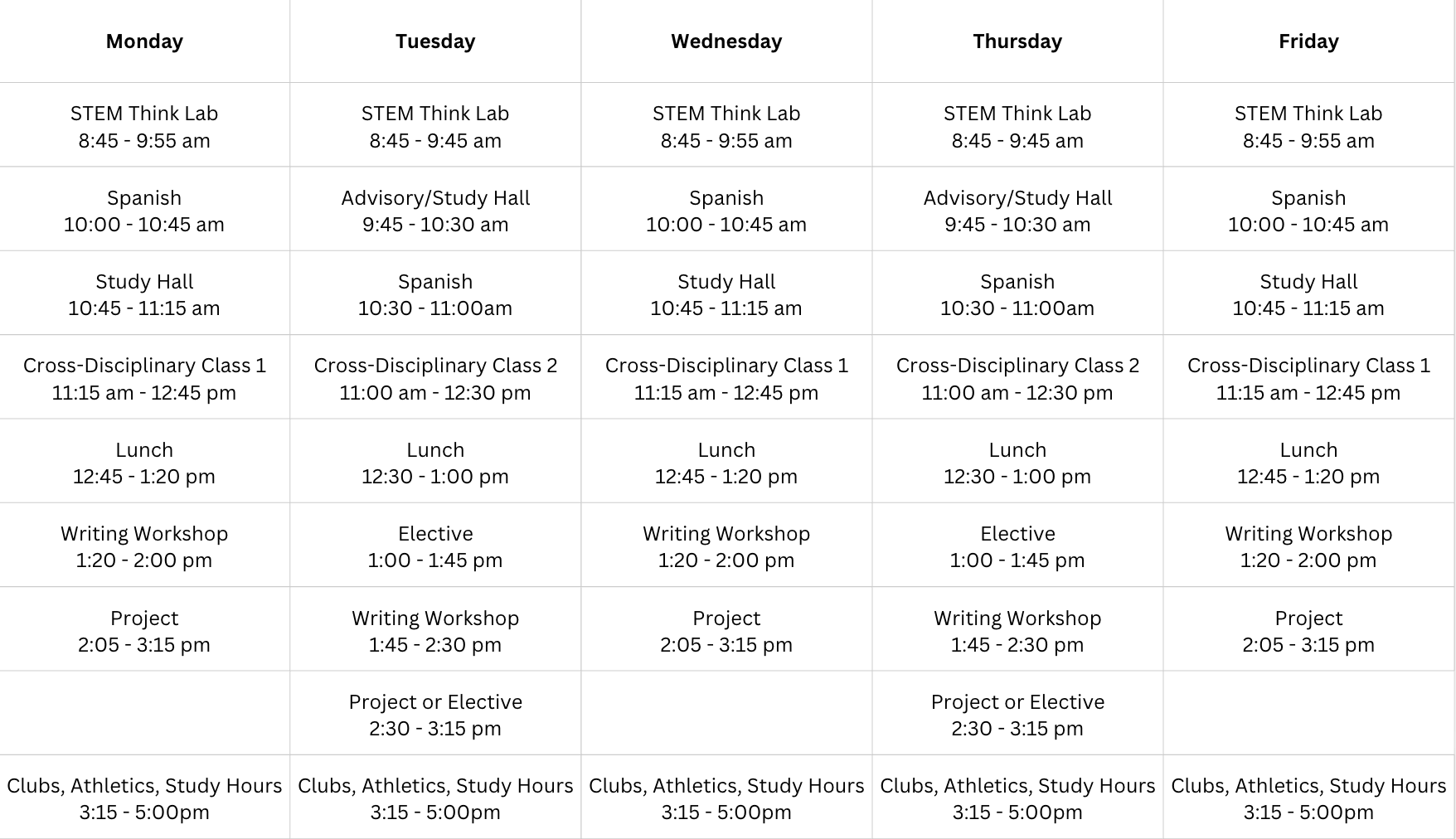 | Monday | Tuesday | Wednesday | Thursday | Friday |
|---|---|---|---|---|
| STEM Think Lab 8:45 - 9:55 am | STEM Think Lab 8:45 - 9:45 am | STEM Think Lab 8:45 - 9:55 am | STEM Think Lab 8:45 - 9:45 am | STEM Think Lab 8:45 - 9:55 am |
| Spanish 10:00 - 10:45 am | Advisory/Study Hall 9:45 - 10:30 am | Spanish 10:00 - 10:45 am | Advisory/Study Hall 9:45 - 10:30 am | Spanish 10:00 - 10:45 am |
| Study Hall 10:45 - 11:15 am | Spanish 10:30 - 11:00am | Study Hall 10:45 - 11:15 am | Spanish 10:30 - 11:00am | Study Hall 10:45 - 11:15 am |
| Cross-Disciplinary Class 1 11:15 am - 12:45 pm | Cross-Disciplinary Class 2 11:00 am - 12:30 pm | Cross-Disciplinary Class 1 11:15 am - 12:45 pm | Cross-Disciplinary Class 2 11:00 am - 12:30 pm | Cross-Disciplinary Class 1 11:15 am - 12:45 pm |
| Lunch 12:45 - 1:20 pm | Lunch 12:30 - 1:00 pm | Lunch 12:45 - 1:20 pm | Lunch 12:30 - 1:00 pm | Lunch 12:45 - 1:20 pm |
| Writing Workshop 1:20 - 2:00 pm | Elective 1:00 - 1:45 pm | Writing Workshop 1:20 - 2:00 pm | Elective 1:00 - 1:45 pm | Writing Workshop 1:20 - 2:00 pm |
| Project 2:05 - 3:15 pm | Writing Workshop 1:45 - 2:30 pm | Project 2:05 - 3:15 pm | Writing Workshop 1:45 - 2:30 pm | Project 2:05 - 3:15 pm |
| | Project or Elective 2:30 - 3:15 pm | | Project or Elective 2:30 - 3:15 pm | |
| Clubs, Athletics, Study Hours 3:15 - 5:00pm | Clubs, Athletics, Study Hours 3:15 - 5:00pm | Clubs, Athletics, Study Hours 3:15 - 5:00pm | Clubs, Athletics, Study Hours 3:15 - 5:00pm | Clubs, Athletics, Study Hours 3:15 - 5:00pm |